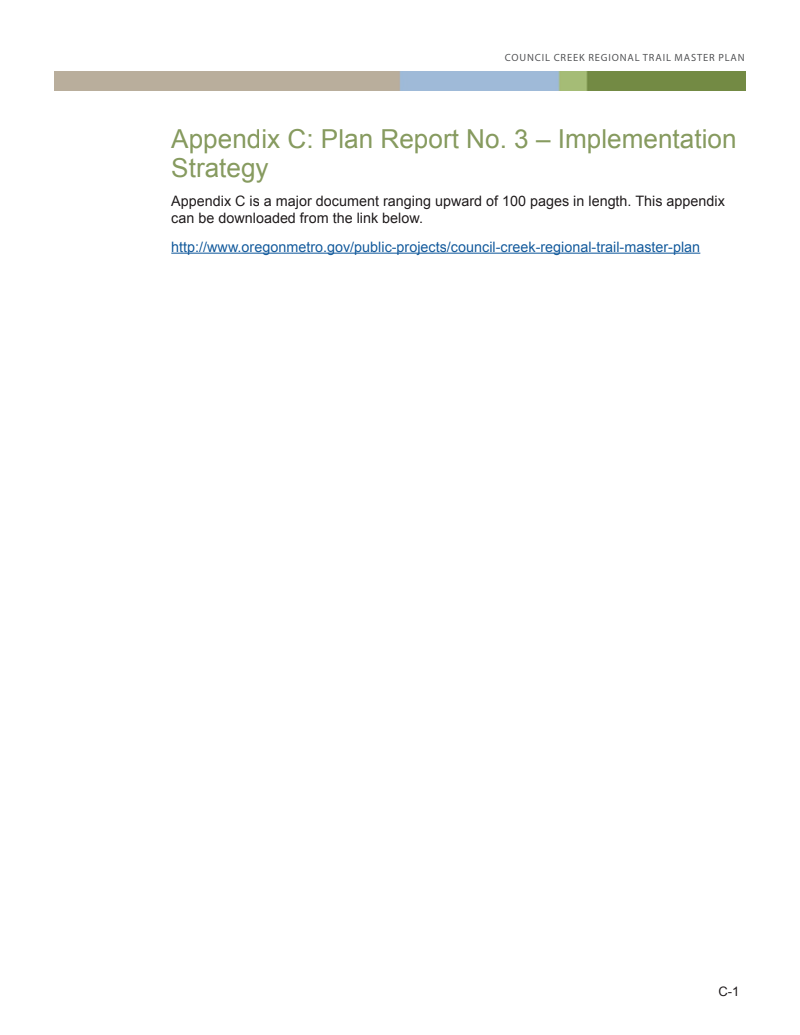 COUNCIL CREEK REGIONAL TRAIL MASTER PLAN

Appendix C: Plan Report No. 3 – Implementation Strategy

Appendix C is a major document ranging upward of 100 pages in length. This appendix can be downloaded from the link below.

http://www.oregonmetro.gov/public-projects/council-creek-regional-trail-master-plan

C-1